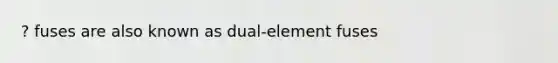 ? fuses are also known as dual-element fuses